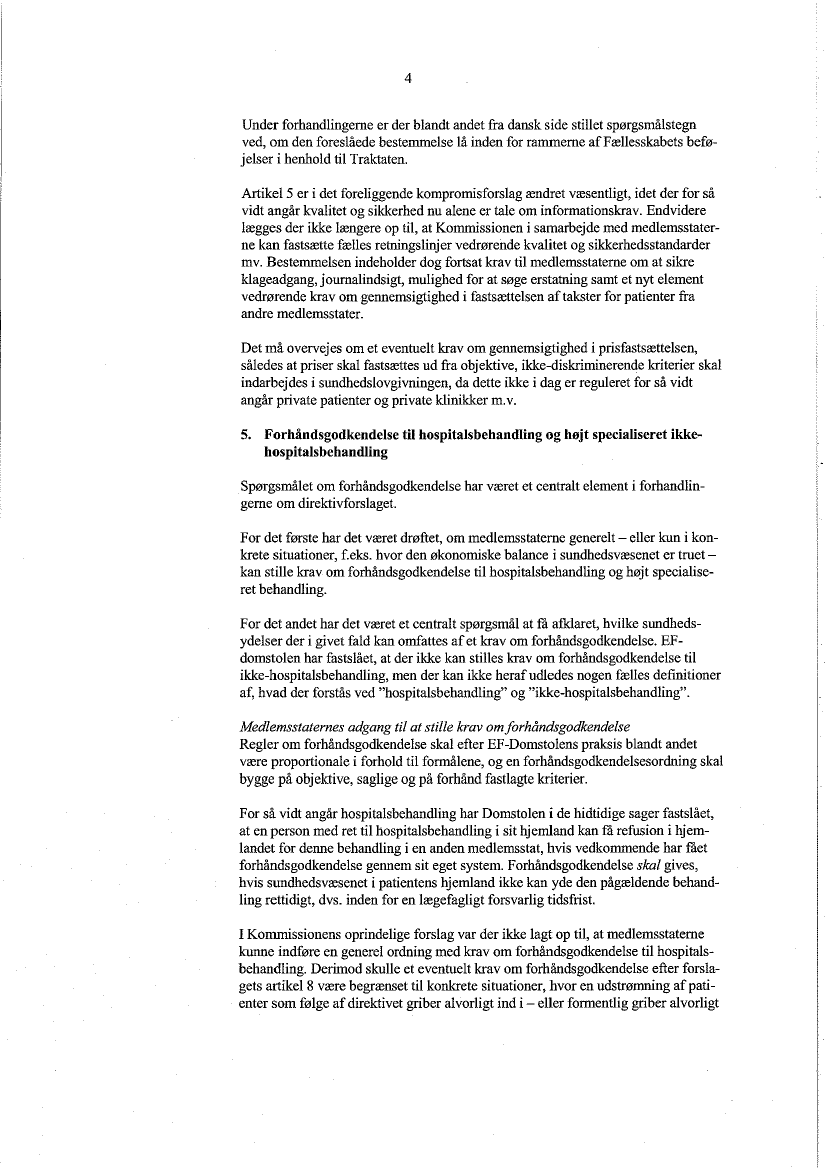 4

Under forhandlingerne er der blandt andet fra dansk side stillet spørgsmålstegn ved, om den foreslåede bestemmelse lå inden for rammerne af Fællesskabets beføjelser i henhold til Traktaten.

Artikel 5 er i det foreliggende kompromisforslag ændret væsentligt, idet der for så vidt angår kvalitet og sikkerhed nu alene er tale om informationskrav. Endvidere lægges der ikke længere op til, at Kommissionen i samarbejde med medlemsstaterne kan fastsætte fælles retningslinjer vedrørende kvalitet og sikkerhedsstandarder mv. Bestemmelsen indeholder dog fortsat krav til medlemsstaterne om at sikre klageadgang, journalindsigt, mulighed for at søge erstatning samt et nyt element vedrørende krav om gennemsigtighed i fastsættelsen af takster for patienter fra andre medlemsstater.

Det må overvejes om et eventuelt krav om gennemsigtighed i prisfastsættelsen, således at priser skal fastsættes ud fra objektive, ikke-diskriminerende kriterier skal indarbejdes i sundhedslovgivningen, da dette ikke i dag er reguleret for så vidt angår private patienter og private klinikker m.v.

5. Forhåndsgodkendelse til hospitalsbehandling og højt specialiseret ikke-hospitalsbehandling

Spørgsmålet om forhåndsgodkendelse har været et centralt element i forhandlingerne om direktivforslaget.

For det første har det været drøftet, om medlemsstaterne generelt – eller kun i konkrete situationer, f.eks. hvor den økonomiske balance i sundhedsvæsenet er truet – kan stille krav om forhåndsgodkendelse til hospitalsbehandling og højt specialiseret behandling.

For det andet har det været et centralt spørgsmål at få afklaret, hvilke sundhedsydelser der i givet fald kan omfattes af et krav om forhåndsgodkendelse. EF-domstolen har fastslået, at der ikke kan stilles krav om forhåndsgodkendelse til ikke-hospitalsbehandling, men der kan ikke heraf udledes nogen fælles definitioner af, hvad der forstås ved "hospitalsbehandling" og "ikke-hospitalsbehandling".

Medlemsstaternes adgang til at stille krav om forhåndsgodkendelse
Regler om forhåndsgodkendelse skal efter EF-Domstolens praksis blandt andet være proportionale i forhold til formålene, og en forhåndsgodkendelsesordning skal bygge på objektive, saglige og på forhånd fastlagte kriterier.

For så vidt angår hospitalsbehandling har Domstolen i de hidtidige sager fastslået, at en person med ret til hospitalsbehandling i sit hjemland kan få refusion i hjemlandet for denne behandling i en anden medlemsstat, hvis vedkommende har fået forhåndsgodkendelse gennem sit eget system. Forhåndsgodkendelse skal gives, hvis sundhedsvæsenet i patientens hjemland ikke kan yde den pågældende behandling rettidigt, dvs. inden for en lægefagligt forsvarlig tidsfrist.

I Kommissionens oprindelige forslag var der ikke lagt op til, at medlemsstaterne kunne indføre en generel ordning med krav om forhåndsgodkendelse til hospitalsbehandling. Derimod skulle et eventuelt krav om forhåndsgodkendelse efter forslagets artikel 8 være begrænset til konkrete situationer, hvor en udstrømning af patienter som følge af direktivet griber alvorligt ind i – eller formentlig griber alvorligt